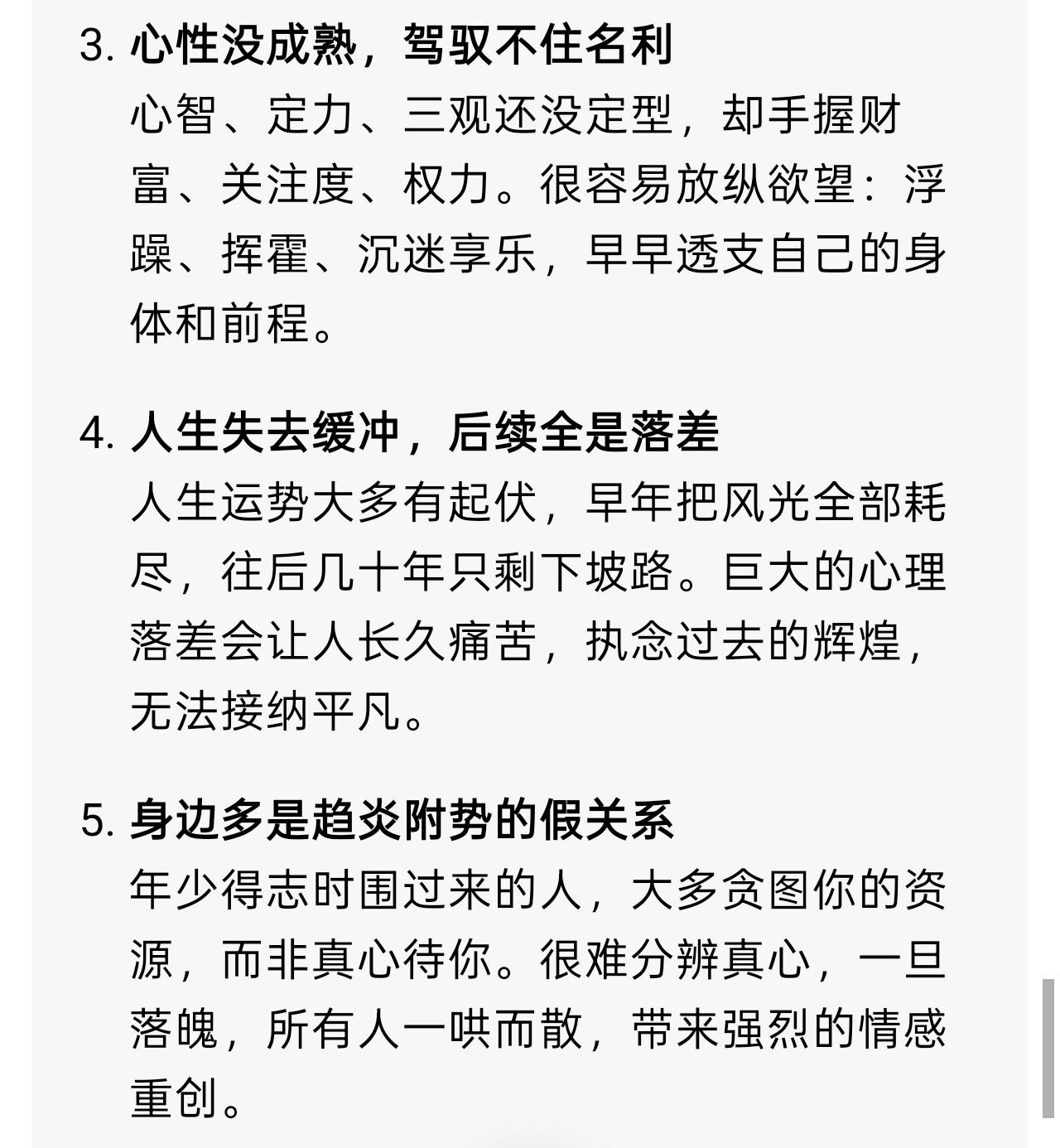 3. 心性没成熟，驾驭不住名利
心智、定力、三观还没定型，却手握财富、关注度、权力。很容易放纵欲望：浮躁、挥霍、沉迷享乐，早早透支自己的身体和前程。

4. 人生失去缓冲，后续全是落差
人生运势大多有起伏，早年把风光全部耗尽，往后几十年只剩下坡路。巨大的心理落差会让人长久痛苦，执念过去的辉煌，无法接纳平凡。

5. 身边多是趋炎附势的假关系
年少得志时围过来的人，大多贪图你的资源，而非真心待你。很难分辨真心，一旦落魄，所有人一哄而散，带来强烈的情感重创。